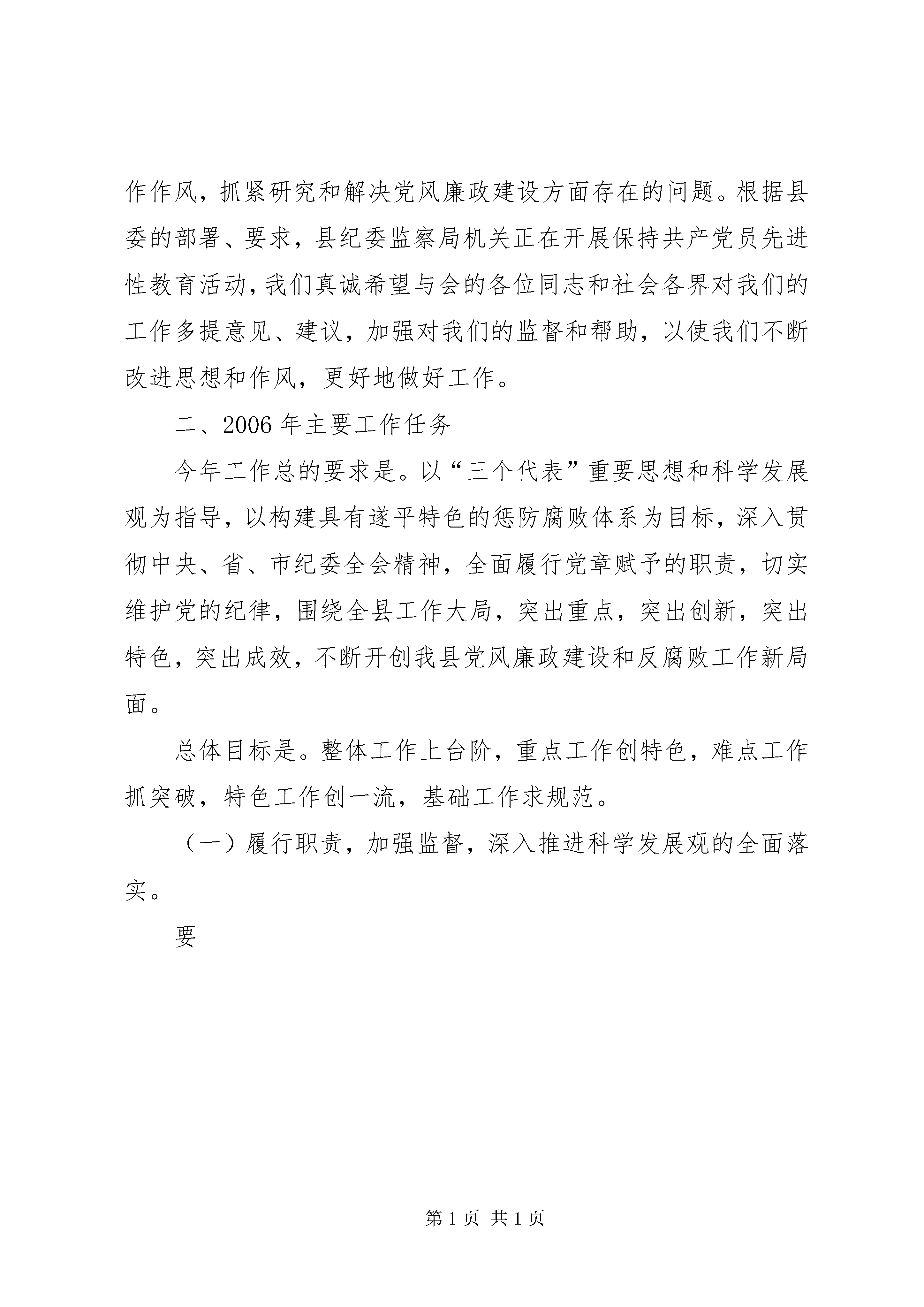 作作风，抓紧研究和解决党风廉政建设方面存在的问题。根据县委的部署、要求，县纪委监察局机关正在开展保持共产党员先进性教育活动，我们真诚希望与会的各位同志和社会各界对我们的工作多提意见、建议，加强对我们的监督和帮助，以使我们不断改进思想和作风，更好地做好工作。

二、2006年主要工作任务

今年工作总的要求是。以“三个代表”重要思想和科学发展观为指导，以构建具有遂平特色的惩防腐败体系为目标，深入贯彻中央、省、市纪委全会精神，全面履行党章赋予的职责，切实维护党的纪律，围绕全县工作大局，突出重点，突出创新，突出特色，突出成效，不断开创我县党风廉政建设和反腐败工作新局面。

总体目标是。整体工作上台阶，重点工作创特色，难点工作抓突破，特色工作创一流，基础工作求规范。

（一）履行职责，加强监督，深入推进科学发展观的全面落实。

要

第1页 共1页